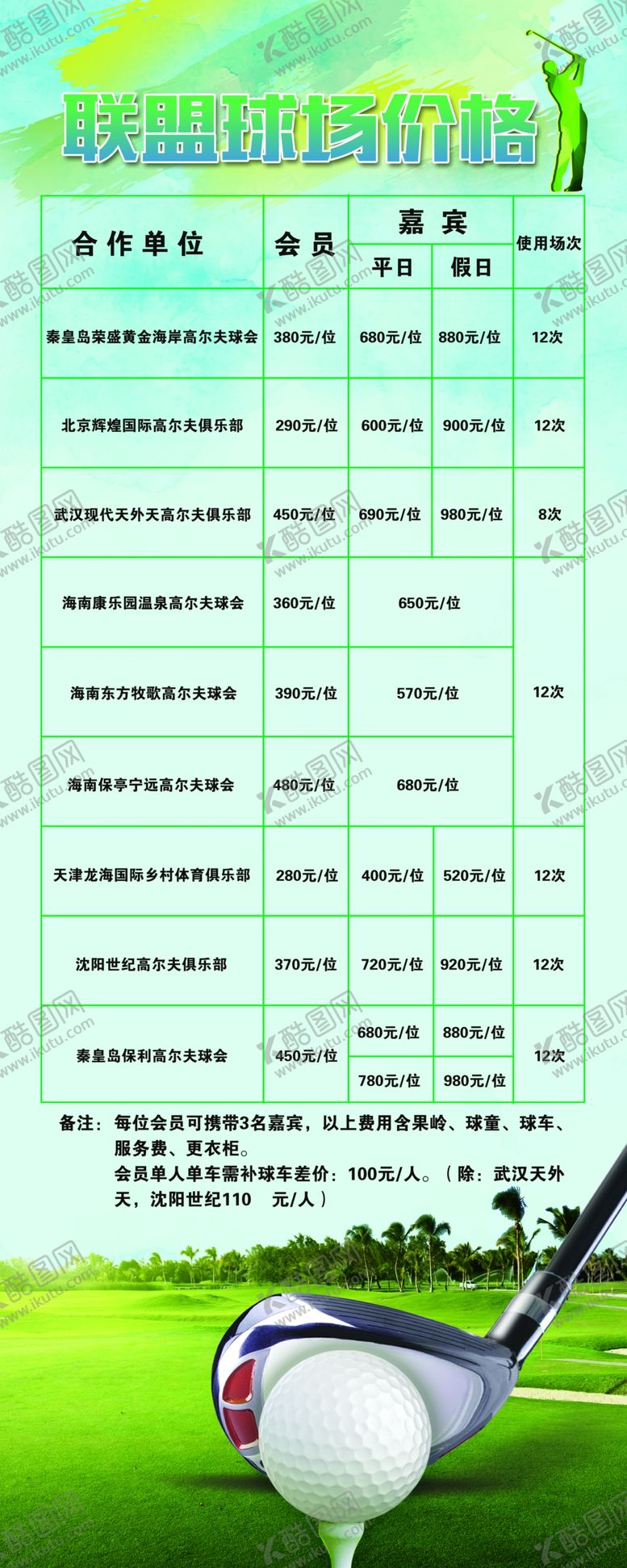 联盟球场价格

| 合作单位 | 会员 | 嘉宾 | | 使用场次 |
|---|---|---|---|---|
| | | 平日 | 假日 | |
| 秦皇岛荣盛黄金海岸高尔夫球会 | 380元/位 | 680元/位 | 880元/位 | 12次 |
| 北京辉煌国际高尔夫俱乐部 | 290元/位 | 600元/位 | 900元/位 | 12次 |
| 武汉现代天外天高尔夫俱乐部 | 450元/位 | 690元/位 | 980元/位 | 8次 |
| 海南康乐园温泉高尔夫球会 | 360元/位 | 650元/位 | | 12次 |
| 海南东方牧歌高尔夫球会 | 390元/位 | 570元/位 | | |
| 海南保亭宁远高尔夫球会 | 480元/位 | 680元/位 | | |
| 天津龙海国际乡村体育俱乐部 | 280元/位 | 400元/位 | 520元/位 | 12次 |
| 沈阳世纪高尔夫俱乐部 | 370元/位 | 720元/位 | 920元/位 | 12次 |
| 秦皇岛保利高尔夫球会 | 450元/位 | 680元/位 | 880元/位 | 12次 |
| | | 780元/位 | 980元/位 | |

备注：每位会员可携带3名嘉宾，以上费用含果岭、球童、球车、服务费、更衣柜。
会员单人单车需补球车差价：100元/人。（除：武汉天外天，沈阳世纪110 元/人）

酷图网 www.ikutu.com